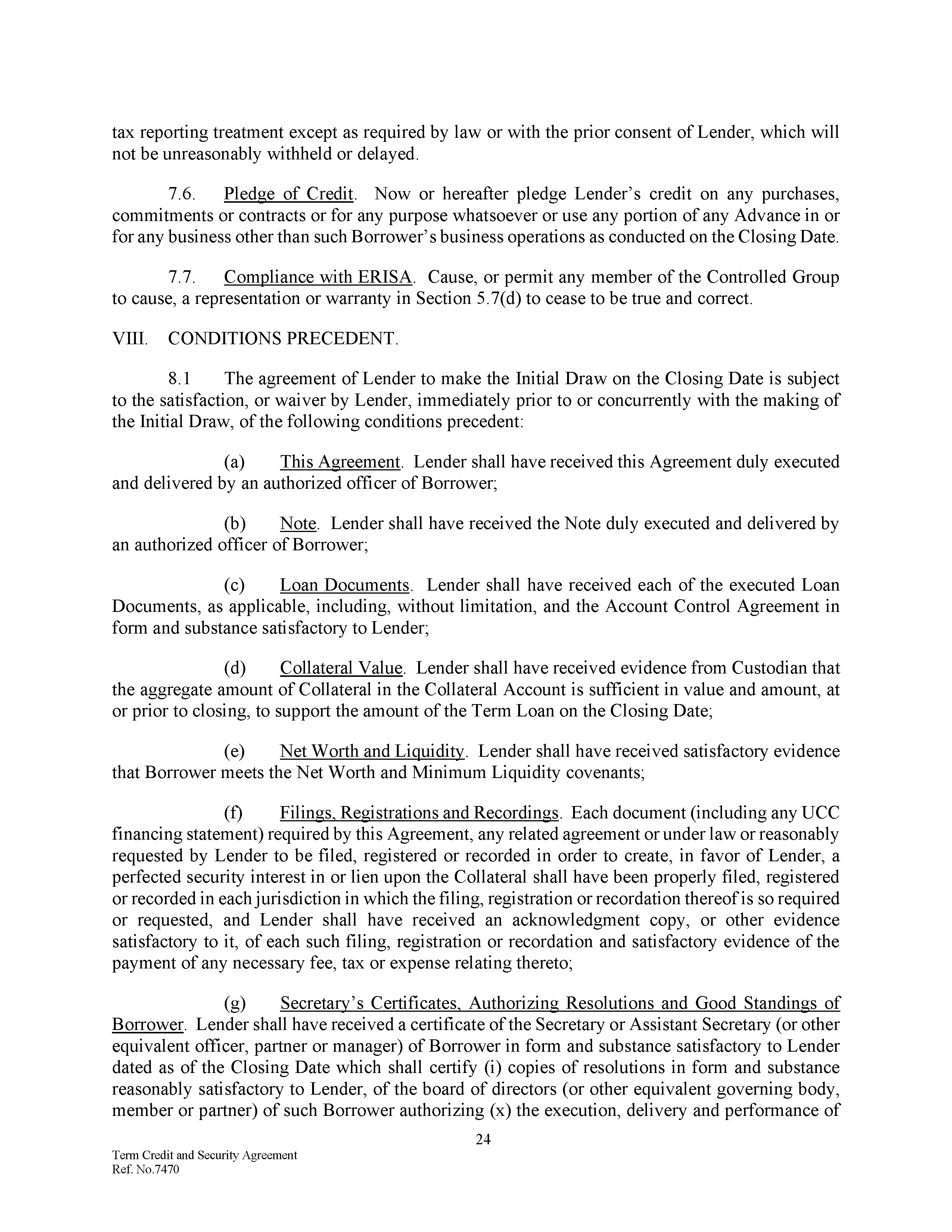 tax reporting treatment except as required by law or with the prior consent of Lender, which will not be unreasonably withheld or delayed.

7.6. Pledge of Credit. Now or hereafter pledge Lender's credit on any purchases, commitments or contracts or for any purpose whatsoever or use any portion of any Advance in or for any business other than such Borrower's business operations as conducted on the Closing Date.

7.7. Compliance with ERISA. Cause, or permit any member of the Controlled Group to cause, a representation or warranty in Section 5.7(d) to cease to be true and correct.

VIII. CONDITIONS PRECEDENT.

8.1 The agreement of Lender to make the Initial Draw on the Closing Date is subject to the satisfaction, or waiver by Lender, immediately prior to or concurrently with the making of the Initial Draw, of the following conditions precedent:

(a) This Agreement. Lender shall have received this Agreement duly executed and delivered by an authorized officer of Borrower;

(b) Note. Lender shall have received the Note duly executed and delivered by an authorized officer of Borrower;

(c) Loan Documents. Lender shall have received each of the executed Loan Documents, as applicable, including, without limitation, and the Account Control Agreement in form and substance satisfactory to Lender;

(d) Collateral Value. Lender shall have received evidence from Custodian that the aggregate amount of Collateral in the Collateral Account is sufficient in value and amount, at or prior to closing, to support the amount of the Term Loan on the Closing Date;

(e) Net Worth and Liquidity. Lender shall have received satisfactory evidence that Borrower meets the Net Worth and Minimum Liquidity covenants;

(f) Filings, Registrations and Recordings. Each document (including any UCC financing statement) required by this Agreement, any related agreement or under law or reasonably requested by Lender to be filed, registered or recorded in order to create, in favor of Lender, a perfected security interest in or lien upon the Collateral shall have been properly filed, registered or recorded in each jurisdiction in which the filing, registration or recordation thereof is so required or requested, and Lender shall have received an acknowledgment copy, or other evidence satisfactory to it, of each such filing, registration or recordation and satisfactory evidence of the payment of any necessary fee, tax or expense relating thereto;

(g) Secretary's Certificates, Authorizing Resolutions and Good Standings of Borrower. Lender shall have received a certificate of the Secretary or Assistant Secretary (or other equivalent officer, partner or manager) of Borrower in form and substance satisfactory to Lender dated as of the Closing Date which shall certify (i) copies of resolutions in form and substance reasonably satisfactory to Lender, of the board of directors (or other equivalent governing body, member or partner) of such Borrower authorizing (x) the execution, delivery and performance of

24

Term Credit and Security Agreement
Ref. No.7470